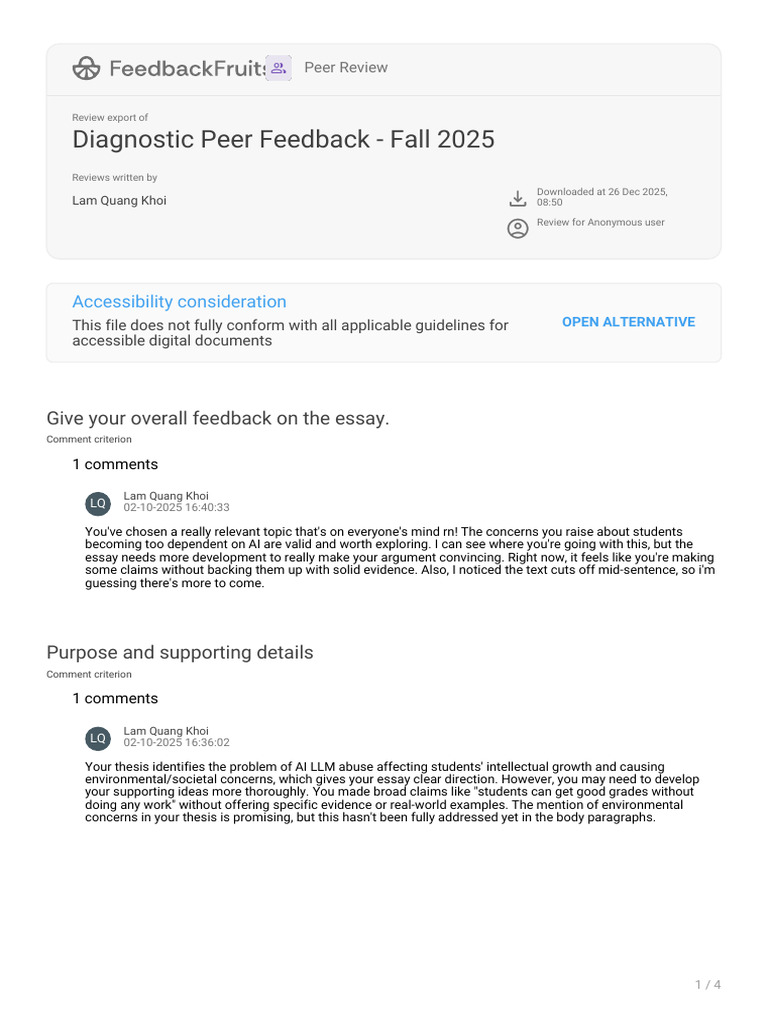 FeedbackFruits Peer Review

Review export of

Diagnostic Peer Feedback - Fall 2025

Reviews written by

Lam Quang Khoi

Downloaded at 26 Dec 2025, 08:50

Review for Anonymous user

Accessibility consideration

This file does not fully conform with all applicable guidelines for accessible digital documents

OPEN ALTERNATIVE

Give your overall feedback on the essay.

Comment criterion

1 comments

LQ Lam Quang Khoi
02-10-2025 16:40:33

You've chosen a really relevant topic that's on everyone's mind rn! The concerns you raise about students becoming too dependent on AI are valid and worth exploring. I can see where you're going with this, but the essay needs more development to really make your argument convincing. Right now, it feels like you're making some claims without backing them up with solid evidence. Also, I noticed the text cuts off mid-sentence, so i'm guessing there's more to come.

Purpose and supporting details

Comment criterion

1 comments

LQ Lam Quang Khoi
02-10-2025 16:36:02

Your thesis identifies the problem of AI LLM abuse affecting students' intellectual growth and causing environmental/societal concerns, which gives your essay clear direction. However, you may need to develop your supporting ideas more thoroughly. You made broad claims like "students can get good grades without doing any work" without offering specific evidence or real-world examples. The mention of environmental concerns in your thesis is promising, but this hasn't been fully addressed yet in the body paragraphs.

1 / 4